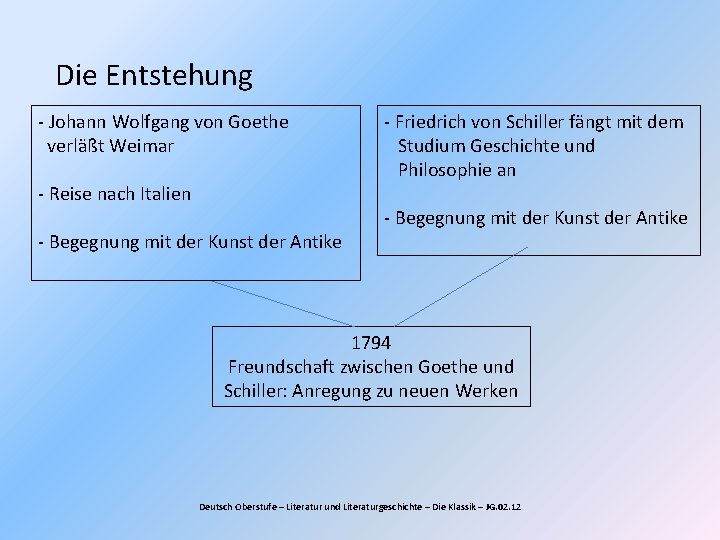 Die Entstehung

- Johann Wolfgang von Goethe verläßt Weimar

- Reise nach Italien

- Begegnung mit der Kunst der Antike

- Friedrich von Schiller fängt mit dem Studium Geschichte und Philosophie an

- Begegnung mit der Kunst der Antike

1794
Freundschaft zwischen Goethe und Schiller: Anregung zu neuen Werken

Deutsch Oberstufe – Literatur und Literaturgeschichte – Die Klassik – JG.02.12